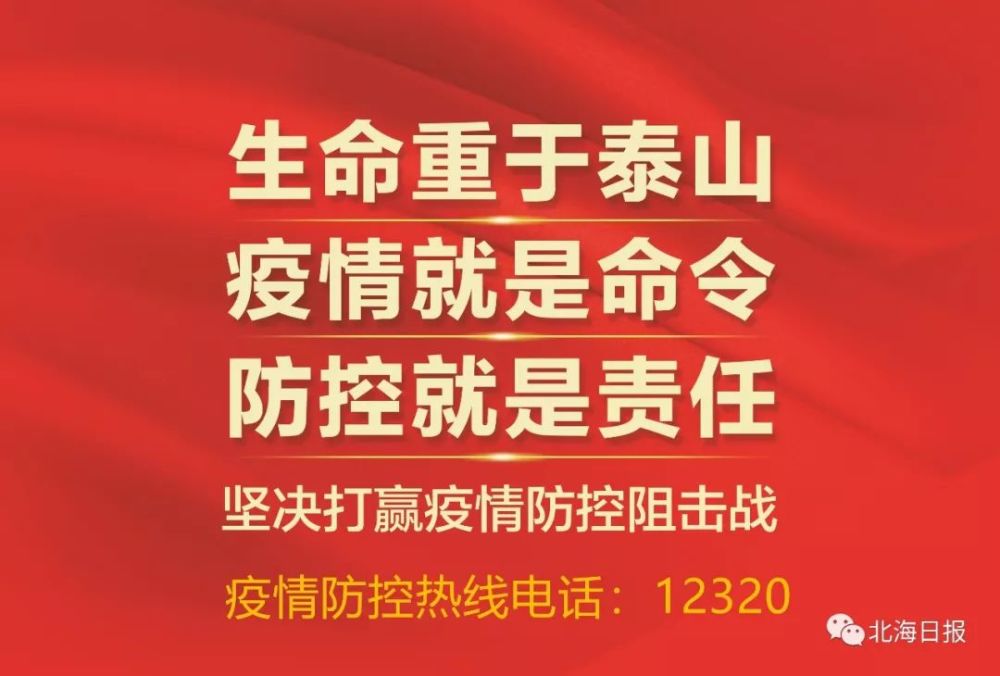 生命重于泰山
疫情就是命令
防控就是责任

坚决打赢疫情防控阻击战

疫情防控热线电话：12320

北海日报